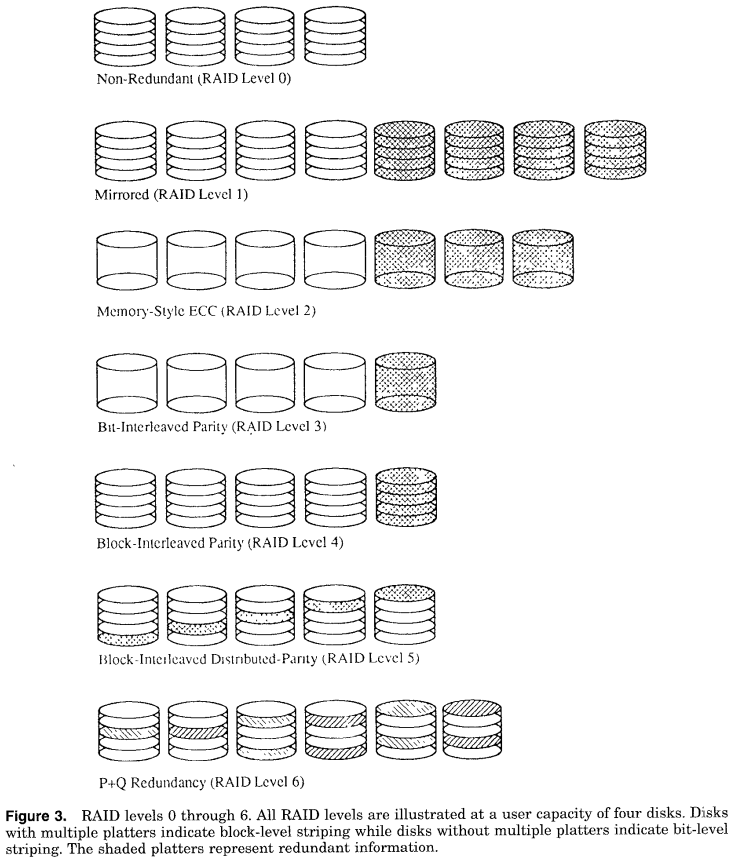 Non-Redundant (RAID Level 0)

Mirrored (RAID Level 1)

Memory-Style ECC (RAID Level 2)

Bit-Interleaved Parity (RAID Level 3)

Block-Interleaved Parity (RAID Level 4)

Block-Interleaved Distributed-Parity (RAID Level 5)

P+Q Redundancy (RAID Level 6)

Figure 3. RAID levels 0 through 6. All RAID levels are illustrated at a user capacity of four disks. Disks with multiple platters indicate block-level striping while disks without multiple platters indicate bit-level striping. The shaded platters represent redundant information.